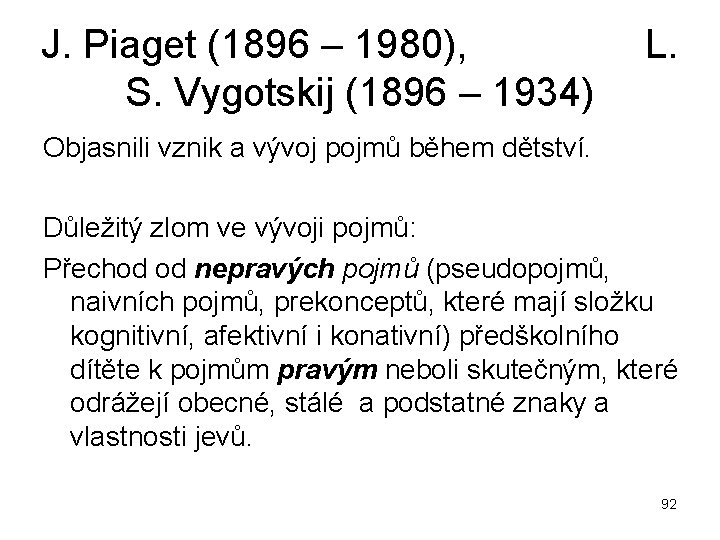 J. Piaget (1896 – 1980), L. S. Vygotskij (1896 – 1934)

Objasnili vznik a vývoj pojmů během dětství.

Důležitý zlom ve vývoji pojmů:

Přechod od nepravých pojmů (pseudopojmů, naivních pojmů, prekonceptů, které mají složku kognitivní, afektivní i konativní) předškolního dítěte k pojmům pravým neboli skutečným, které odrážejí obecné, stálé a podstatné znaky a vlastnosti jevů.

92